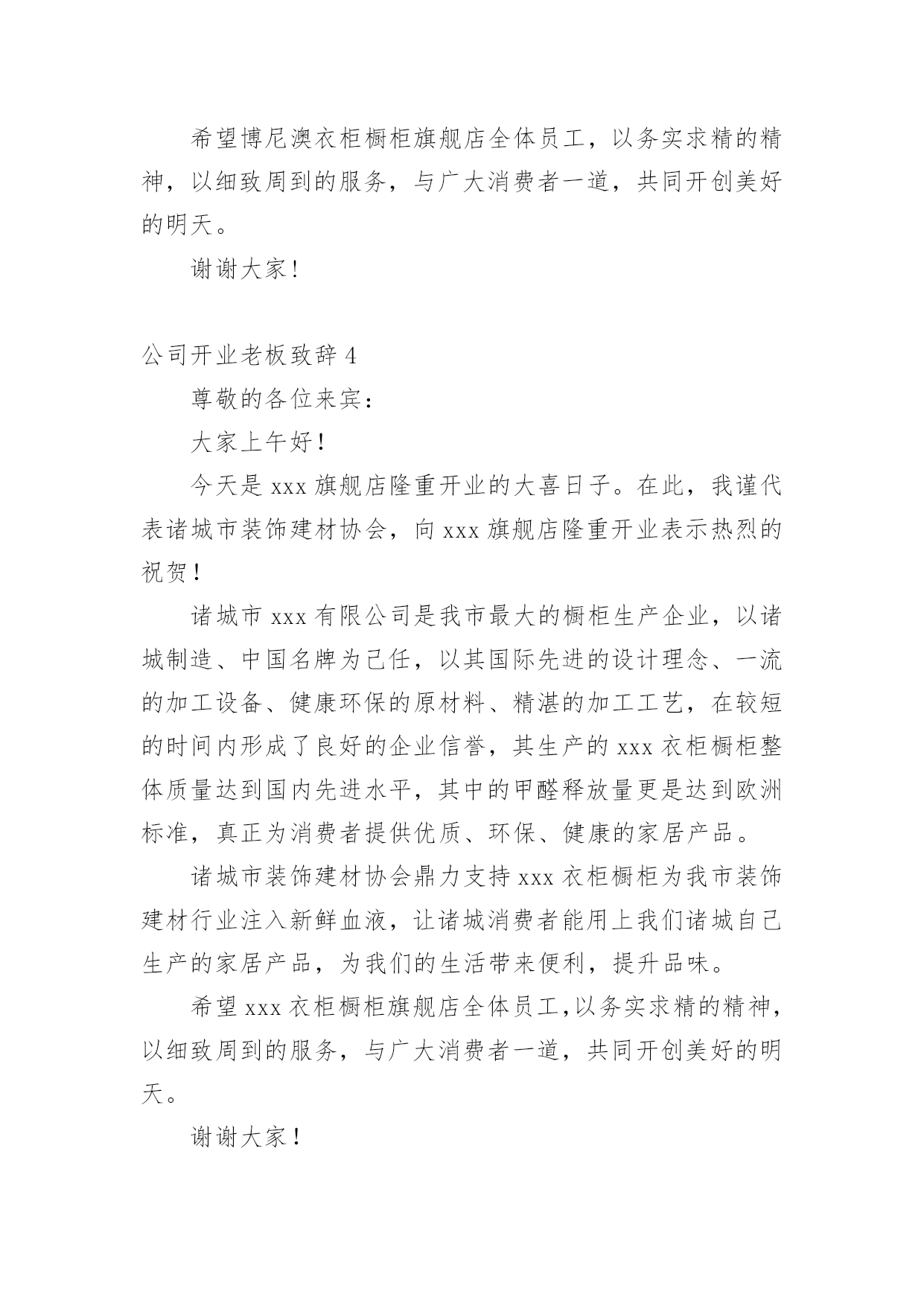 希望博尼澳衣柜橱柜旗舰店全体员工，以务实求精的精神，以细致周到的服务，与广大消费者一道，共同开创美好的明天。

谢谢大家！

公司开业老板致辞 4

尊敬的各位来宾：

大家上午好！

今天是 xxx 旗舰店隆重开业的大喜日子。在此，我谨代表诸城市装饰建材协会，向 xxx 旗舰店隆重开业表示热烈的祝贺！

诸城市 xxx 有限公司是我市最大的橱柜生产企业，以诸城制造、中国名牌为己任，以其国际先进的设计理念、一流的加工设备、健康环保的原材料、精湛的加工工艺，在较短的时间内形成了良好的企业信誉，其生产的 xxx 衣柜橱柜整体质量达到国内先进水平，其中的甲醛释放量更是达到欧洲标准，真正为消费者提供优质、环保、健康的家居产品。

诸城市装饰建材协会鼎力支持 xxx 衣柜橱柜为我市装饰建材行业注入新鲜血液，让诸城消费者能用上我们诸城自己生产的家居产品，为我们的生活带来便利，提升品味。

希望 xxx 衣柜橱柜旗舰店全体员工，以务实求精的精神，以细致周到的服务，与广大消费者一道，共同开创美好的明天。

谢谢大家！